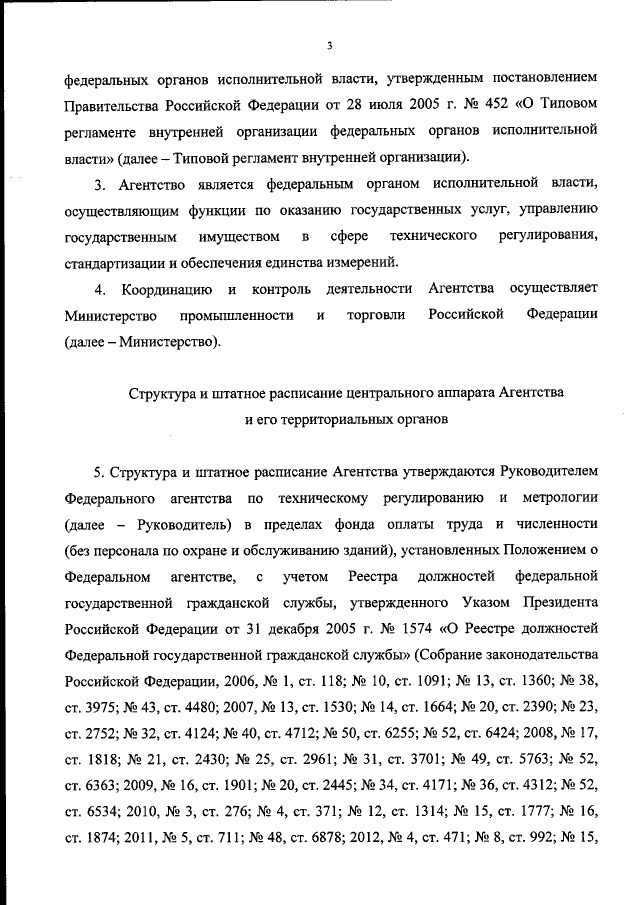 3

федеральных органов исполнительной власти, утвержденным постановлением Правительства Российской Федерации от 28 июля 2005 г. № 452 «О Типовом регламенте внутренней организации федеральных органов исполнительной власти» (далее – Типовой регламент внутренней организации).

3. Агентство является федеральным органом исполнительной власти, осуществляющим функции по оказанию государственных услуг, управлению государственным имуществом в сфере технического регулирования, стандартизации и обеспечения единства измерений.

4. Координацию и контроль деятельности Агентства осуществляет Министерство промышленности и торговли Российской Федерации (далее – Министерство).

Структура и штатное расписание центрального аппарата Агентства и его территориальных органов

5. Структура и штатное расписание Агентства утверждаются Руководителем Федерального агентства по техническому регулированию и метрологии (далее – Руководитель) в пределах фонда оплаты труда и численности (без персонала по охране и обслуживанию зданий), установленных Положением о Федеральном агентстве, с учетом Реестра должностей федеральной государственной гражданской службы, утвержденного Указом Президента Российской Федерации от 31 декабря 2005 г. № 1574 «О Реестре должностей Федеральной государственной гражданской службы» (Собрание законодательства Российской Федерации, 2006, № 1, ст. 118; № 10, ст. 1091; № 13, ст. 1360; № 38, ст. 3975; № 43, ст. 4480; 2007, № 13, ст. 1530; № 14, ст. 1664; № 20, ст. 2390; № 23, ст. 2752; № 32, ст. 4124; № 40, ст. 4712; № 50, ст. 6255; № 52, ст. 6424; 2008, № 17, ст. 1818; № 21, ст. 2430; № 25, ст. 2961; № 31, ст. 3701; № 49, ст. 5763; № 52, ст. 6363; 2009, № 16, ст. 1901; № 20, ст. 2445; № 34, ст. 4171; № 36, ст. 4312; № 52, ст. 6534; 2010, № 3, ст. 276; № 4, ст. 371; № 12, ст. 1314; № 15, ст. 1777; № 16, ст. 1874; 2011, № 5, ст. 711; № 48, ст. 6878; 2012, № 4, ст. 471; № 8, ст. 992; № 15,